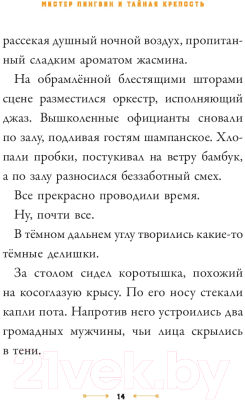 МИСТЕР ПИНГВИН И ТАЙНАЯ КРЕПОСТЬ

рассекая душный ночной воздух, пропитанный сладким ароматом жасмина.

На обрамлённой блестящими шторами сцене разместился оркестр, исполняющий джаз. Вышколенные официанты сновали по залу, подливая гостям шампанское. Хлопали пробки, постукивал на ветру бамбук, а по залу разносился беззаботный смех.

Все прекрасно проводили время.

Ну, почти все.

В тёмном дальнем углу творились какие-то тёмные делишки.

За столом сидел коротышка, похожий на косоглазую крысу. По его носу стекали капли пота. Напротив него устроились два громадных мужчины, чьи лица скрылись в тени.

21vek.by

14